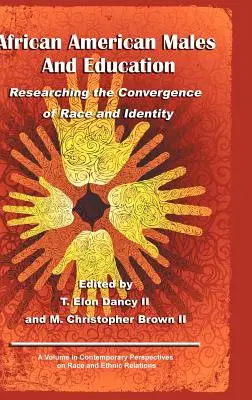 African American Males And Education

Researching the Convergence of Race and Identity

Edited by
T. Elon Dancy II
and M. Christopher Brown II

A Volume in Contemporary Perspectives on Race and Ethnic Relations